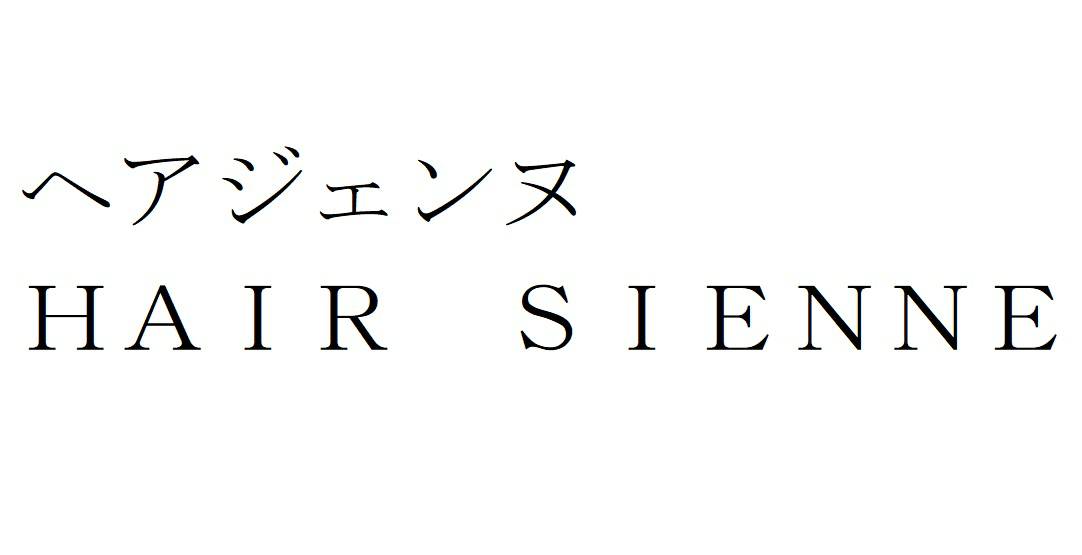 ヘアジェンヌ
HAIR SIENNE